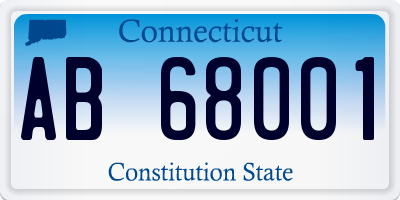 Connecticut

AB 68001

Constitution State